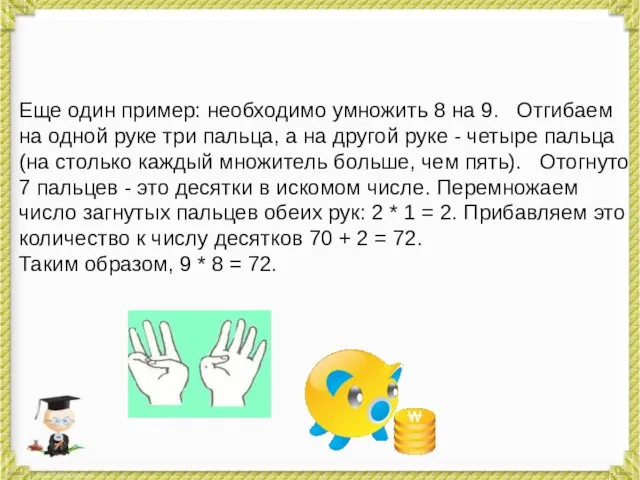 Еще один пример: необходимо умножить 8 на 9. Отгибаем на одной руке три пальца, а на другой руке - четыре пальца (на столько каждый множитель больше, чем пять). Отогнуто 7 пальцев - это десятки в искомом числе. Перемножаем число загнутых пальцев обеих рук: 2 * 1 = 2. Прибавляем это количество к числу десятков 70 + 2 = 72.
Таким образом, 9 * 8 = 72.

₩